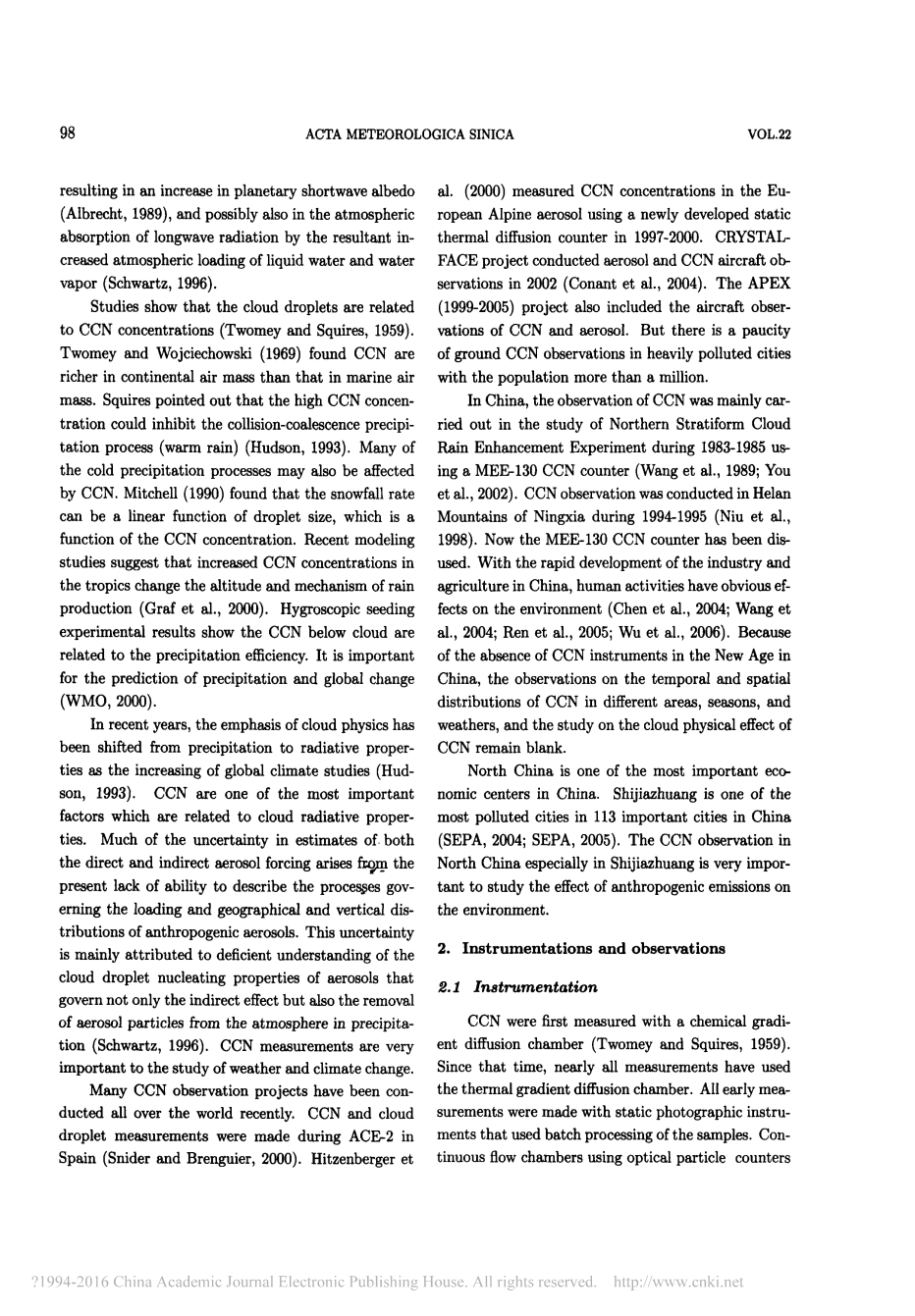 98 ACTA METEOROLOGICA SINICA VOL.22

resulting in an increase in planetary shortwave albedo (Albrecht, 1989), and possibly also in the atmospheric absorption of longwave radiation by the resultant increased atmospheric loading of liquid water and water vapor (Schwartz, 1996).

Studies show that the cloud droplets are related to CCN concentrations (Twomey and Squires, 1959). Twomey and Wojciechowski (1969) found CCN are richer in continental air mass than that in marine air mass. Squires pointed out that the high CCN concentration could inhibit the collision-coalescence precipitation process (warm rain) (Hudson, 1993). Many of the cold precipitation processes may also be affected by CCN. Mitchell (1990) found that the snowfall rate can be a linear function of droplet size, which is a function of the CCN concentration. Recent modeling studies suggest that increased CCN concentrations in the tropics change the altitude and mechanism of rain production (Graf et al., 2000). Hygroscopic seeding experimental results show the CCN below cloud are related to the precipitation efficiency. It is important for the prediction of precipitation and global change (WMO, 2000).

In recent years, the emphasis of cloud physics has been shifted from precipitation to radiative properties as the increasing of global climate studies (Hudson, 1993). CCN are one of the most important factors which are related to cloud radiative properties. Much of the uncertainty in estimates of both the direct and indirect aerosol forcing arises from the present lack of ability to describe the processes governing the loading and geographical and vertical distributions of anthropogenic aerosols. This uncertainty is mainly attributed to deficient understanding of the cloud droplet nucleating properties of aerosols that govern not only the indirect effect but also the removal of aerosol particles from the atmosphere in precipitation (Schwartz, 1996). CCN measurements are very important to the study of weather and climate change.

Many CCN observation projects have been conducted all over the world recently. CCN and cloud droplet measurements were made during ACE-2 in Spain (Snider and Brenguier, 2000). Hitzenberger et al. (2000) measured CCN concentrations in the European Alpine aerosol using a newly developed static thermal diffusion counter in 1997-2000. CRYSTAL-FACE project conducted aerosol and CCN aircraft observations in 2002 (Conant et al., 2004). The APEX (1999-2005) project also included the aircraft observations of CCN and aerosol. But there is a paucity of ground CCN observations in heavily polluted cities with the population more than a million.

In China, the observation of CCN was mainly carried out in the study of Northern Stratiform Cloud Rain Enhancement Experiment during 1983-1985 using a MEE-130 CCN counter (Wang et al., 1989; You et al., 2002). CCN observation was conducted in Helan Mountains of Ningxia during 1994-1995 (Niu et al., 1998). Now the MEE-130 CCN counter has been disused. With the rapid development of the industry and agriculture in China, human activities have obvious effects on the environment (Chen et al., 2004; Wang et al., 2004; Ren et al., 2005; Wu et al., 2006). Because of the absence of CCN instruments in the New Age in China, the observations on the temporal and spatial distributions of CCN in different areas, seasons, and weathers, and the study on the cloud physical effect of CCN remain blank.

North China is one of the most important economic centers in China. Shijiazhuang is one of the most polluted cities in 113 important cities in China (SEPA, 2004; SEPA, 2005). The CCN observation in North China especially in Shijiazhuang is very important to study the effect of anthropogenic emissions on the environment.

2. Instrumentations and observations

2.1 Instrumentation

CCN were first measured with a chemical gradient diffusion chamber (Twomey and Squires, 1959). Since that time, nearly all measurements have used the thermal gradient diffusion chamber. All early measurements were made with static photographic instruments that used batch processing of the samples. Continuous flow chambers using optical particle counters

?1994-2016 China Academic Journal Electronic Publishing House. All rights reserved. http://www.cnki.net